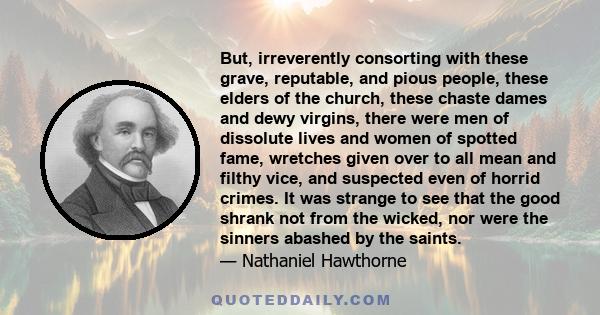 But, irreverently consorting with these grave, reputable, and pious people, these elders of the church, these chaste dames and dewy virgins, there were men of dissolute lives and women of spotted fame, wretches given over to all mean and filthy vice, and suspected even of horrid crimes. It was strange to see that the good shrank not from the wicked, nor were the sinners abashed by the saints.
— Nathaniel Hawthorne

QUOTEDDAILY.COM